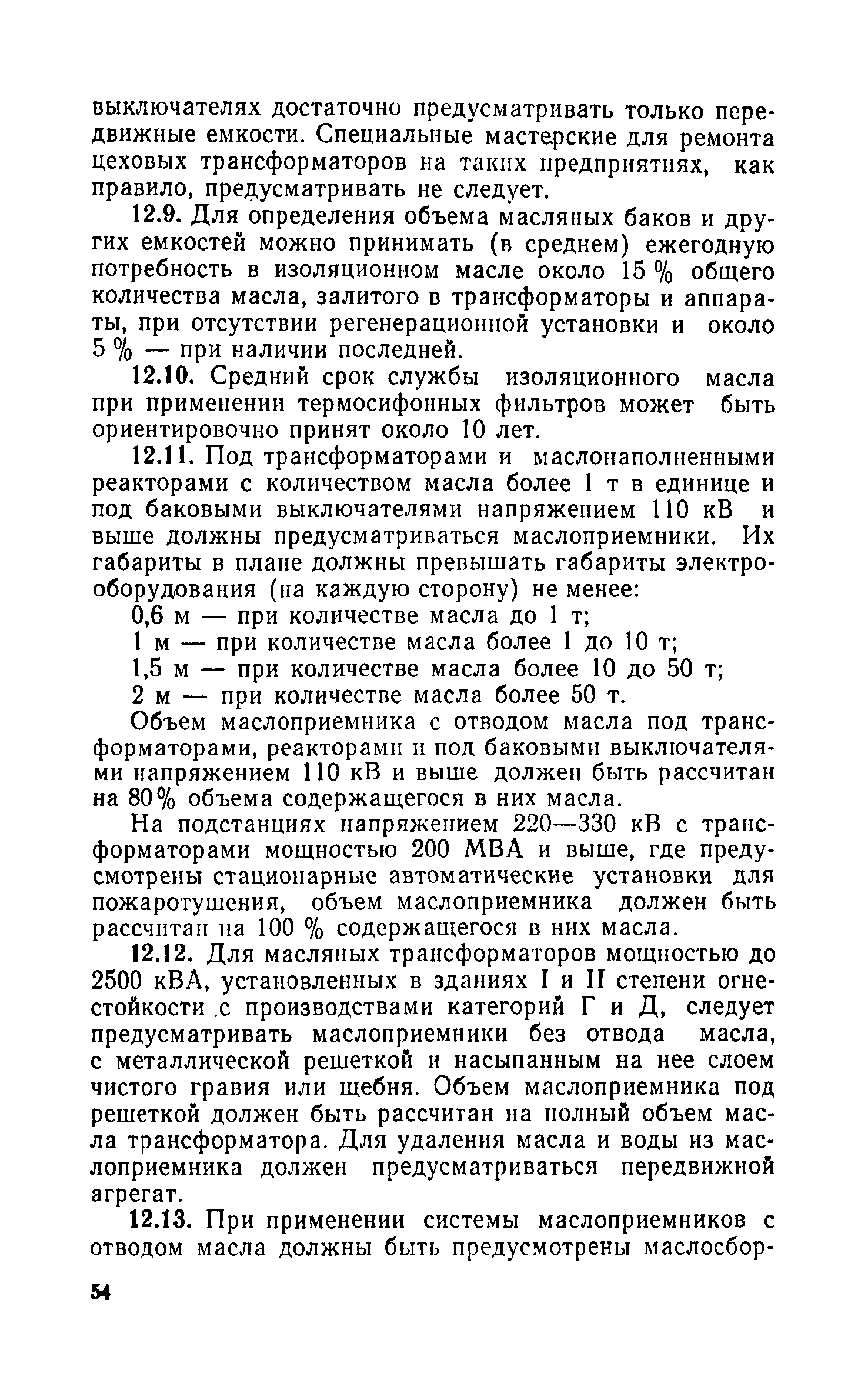 выключателях достаточно предусматривать только передвижные емкости. Специальные мастерские для ремонта цеховых трансформаторов на таких предприятиях, как правило, предусматривать не следует.

12.9. Для определения объема масляных баков и других емкостей можно принимать (в среднем) ежегодную потребность в изоляционном масле около 15 % общего количества масла, залитого в трансформаторы и аппараты, при отсутствии регенерационной установки и около 5 % — при наличии последней.

12.10. Средний срок службы изоляционного масла при применении термосифонных фильтров может быть ориентировочно принят около 10 лет.

12.11. Под трансформаторами и маслонаполненными реакторами с количеством масла более 1 т в единице и под баковыми выключателями напряжением 110 кВ и выше должны предусматриваться маслоприемники. Их габариты в плане должны превышать габариты электрооборудования (на каждую сторону) не менее:

0,6 м — при количестве масла до 1 т;

1 м — при количестве масла более 1 до 10 т;

1,5 м — при количестве масла более 10 до 50 т;

2 м — при количестве масла более 50 т.

Объем маслоприемника с отводом масла под трансформаторами, реакторами и под баковыми выключателями напряжением 110 кВ и выше должен быть рассчитан на 80% объема содержащегося в них масла.

На подстанциях напряжением 220—330 кВ с трансформаторами мощностью 200 МВА и выше, где предусмотрены стационарные автоматические установки для пожаротушения, объем маслоприемника должен быть рассчитан на 100 % содержащегося в них масла.

12.12. Для масляных трансформаторов мощностью до 2500 кВА, установленных в зданиях I и II степени огнестойкости с производствами категорий Г и Д, следует предусматривать маслоприемники без отвода масла, с металлической решеткой и насыпанным на нее слоем чистого гравия или щебня. Объем маслоприемника под решеткой должен быть рассчитан на полный объем масла трансформатора. Для удаления масла и воды из маслоприемника должен предусматриваться передвижной агрегат.

12.13. При применении системы маслоприемников с отводом масла должны быть предусмотрены маслосбор-

54